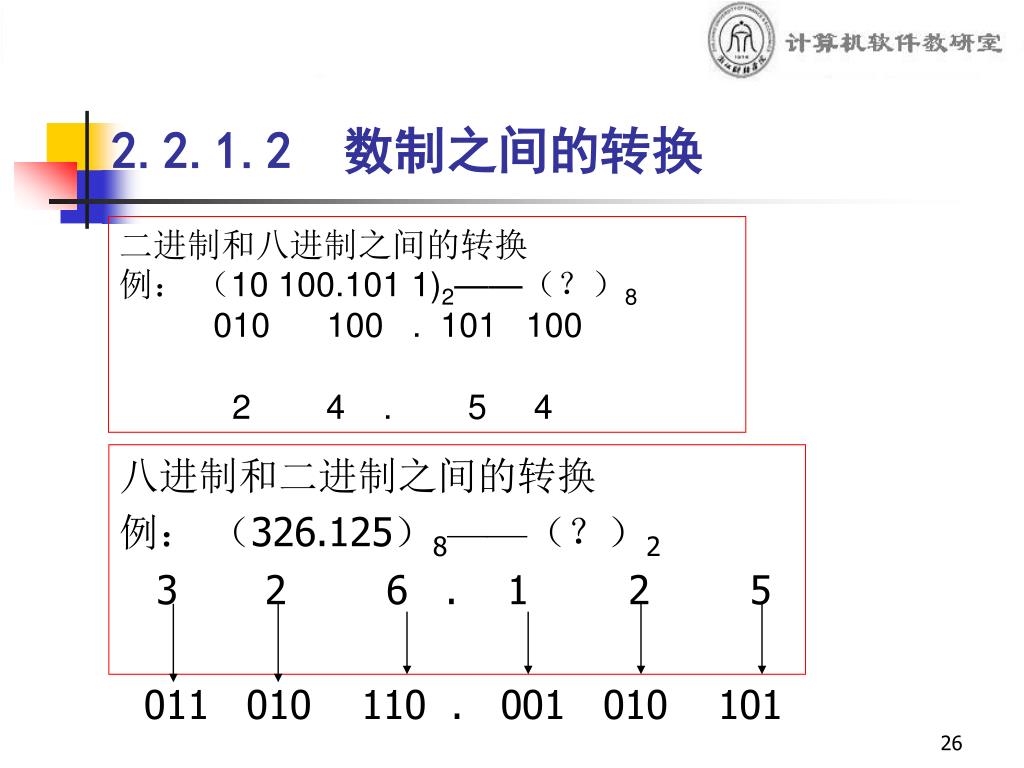 计算机软件教研室

2.2.1.2　数制之间的转换

二进制和八进制之间的转换
例：（10 100.101 1)$_2$——（？）$_8$
010　100 . 101　100

2　4 .　5　4

八进制和二进制之间的转换
例：（326.125）$_8$——（？）$_2$
3　2　6 . 1　2　5

011　010　110 . 001　010　101

26